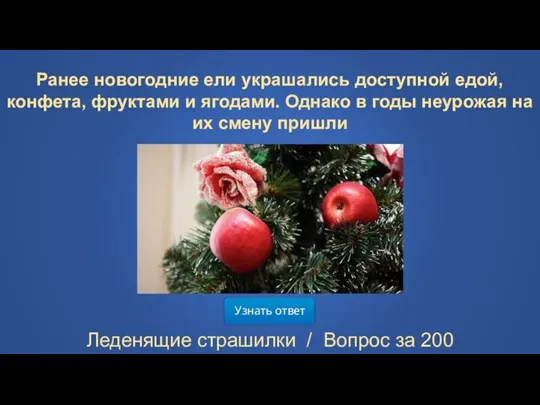 Ранее новогодние ели украшались доступной едой, конфета, фруктами и ягодами. Однако в годы неурожая на их смену пришли

Узнать ответ

Леденящие страшилки / Вопрос за 200